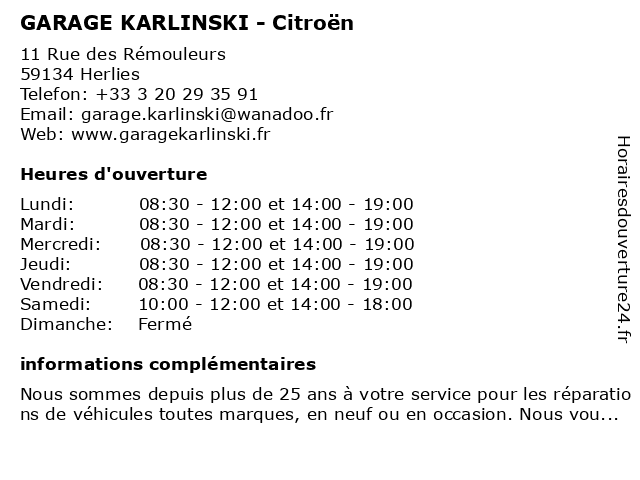 GARAGE KARLINSKI - Citroën

11 Rue des Rémouleurs
59134 Herlies
Telefon: +33 3 20 29 35 91
Email: garage.karlinski@wanadoo.fr
Web: www.garagekarlinski.fr

Heures d'ouverture

| | |
|---|---|
| Lundi: | 08:30 - 12:00 et 14:00 - 19:00 |
| Mardi: | 08:30 - 12:00 et 14:00 - 19:00 |
| Mercredi: | 08:30 - 12:00 et 14:00 - 19:00 |
| Jeudi: | 08:30 - 12:00 et 14:00 - 19:00 |
| Vendredi: | 08:30 - 12:00 et 14:00 - 19:00 |
| Samedi: | 10:00 - 12:00 et 14:00 - 18:00 |
| Dimanche: | Fermé |

informations complémentaires

Nous sommes depuis plus de 25 ans à votre service pour les réparations de véhicules toutes marques, en neuf ou en occasion. Nous vou...

Horairesdouverture24.fr